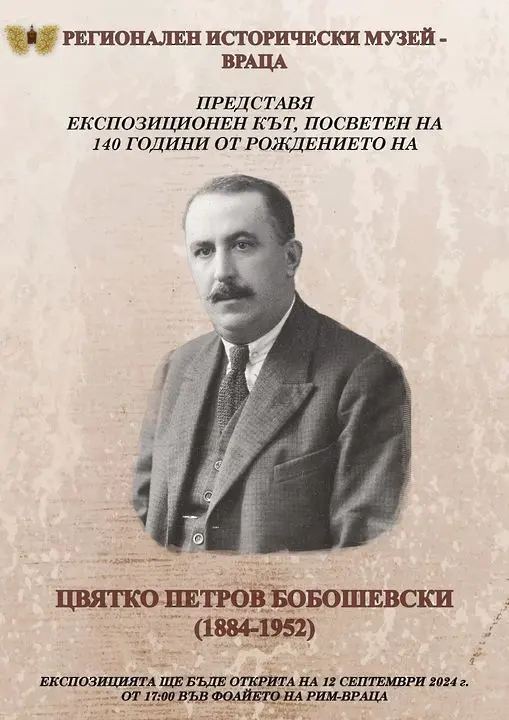 РЕГИОНАЛЕН ИСТОРИЧЕСКИ МУЗЕЙ - ВРАЦА

ПРЕДСТАВЯ
ЕКСПОЗИЦИОНЕН КЪТ, ПОСВЕТЕН НА
140 ГОДИНИ ОТ РОЖДЕНИЕТО НА

ЦВЯТКО ПЕТРОВ БОБОШЕВСКИ
(1884-1952)

ЕКСПОЗИЦИЯТА ЩЕ БЪДЕ ОТКРИТА НА 12 СЕПТЕМВРИ 2024 г.
ОТ 17:00 ВЪВ ФОАЙЕТО НА РИМ-ВРАЦА